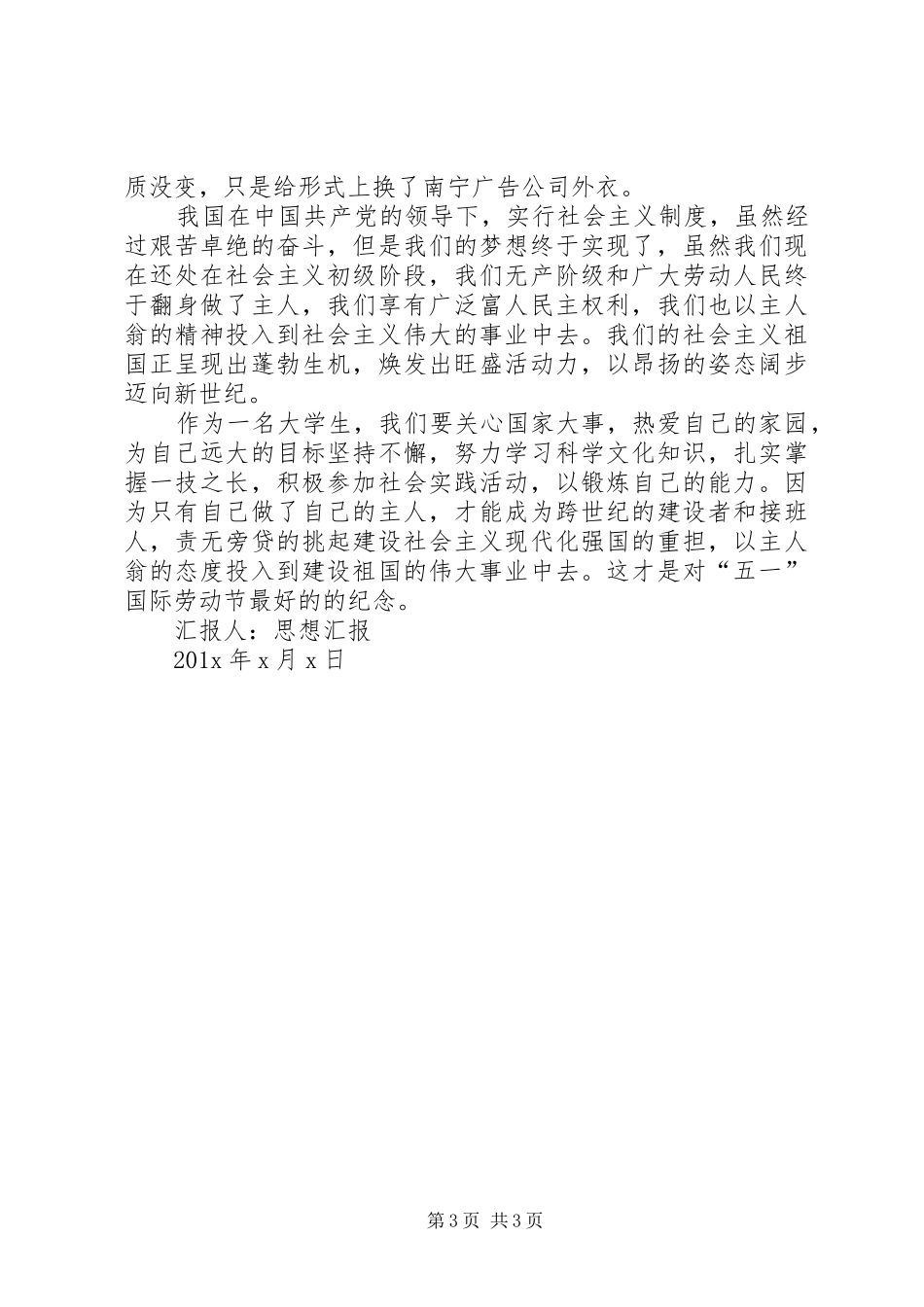 质没变，只是给形式上换了南宁广告公司外衣。

我国在中国共产党的领导下，实行社会主义制度，虽然经过艰苦卓绝的奋斗，但是我们的梦想终于实现了，虽然我们现在还处在社会主义初级阶段，我们无产阶级和广大劳动人民终于翻身做了主人，我们享有广泛富人民主权利，我们也以主人翁的精神投入到社会主义伟大的事业中去。我们的社会主义祖国正呈现出蓬勃生机，焕发出旺盛活动力，以昂扬的姿态阔步迈向新世纪。

作为一名大学生，我们要关心国家大事，热爱自己的家园，为自己远大的目标坚持不懈，努力学习科学文化知识，扎实掌握一技之长，积极参加社会实践活动，以锻炼自己的能力。因为只有自己做了自己的主人，才能成为跨世纪的建设者和接班人，责无旁贷的挑起建设社会主义现代化强国的重担，以主人翁的态度投入到建设祖国的伟大事业中去。这才是对“五一”国际劳动节最好的的纪念。

汇报人：思想汇报

201x 年 x 月 x 日

第 3 页 共 3 页